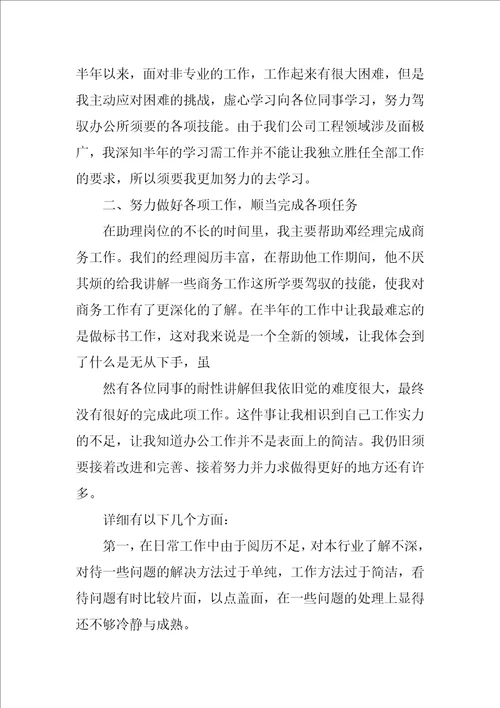 半年以来，面对非专业的工作，工作起来有很大困难，但是我主动应对困难的挑战，虚心学习向各位同事学习，努力驾驭办公所须要的各项技能。由于我们公司工程领域涉及面极广，我深知半年的学习需工作并不能让我独立胜任全部工作的要求，所以须要我更加努力的去学习。

二、努力做好各项工作，顺当完成各项任务

在助理岗位的不长的时间里，我主要帮助邓经理完成商务工作。我们的经理阅历丰富，在帮助他工作期间，他不厌其烦的给我讲解一些商务工作这所学要驾驭的技能，使我对商务工作有了更深化的了解。在半年的工作中让我最难忘的是做标书工作，这对我来说是一个全新的领域，让我体会到了什么是无从下手，虽

然有各位同事的耐性讲解但我依旧觉的难度很大，最终没有很好的完成此项工作。这件事让我相识到自己工作实力的不足，让我知道办公工作并不是表面上的简洁。我仍旧须要接着改进和完善、接着努力并力求做得更好的地方还有许多。

详细有以下几个方面：

第一，在日常工作中由于阅历不足，对本行业了解不深，对待一些问题的解决方法过于单纯，工作方法过于简洁，看待问题有时比较片面，以点盖面，在一些问题的处理上显得还不够冷静与成熟。